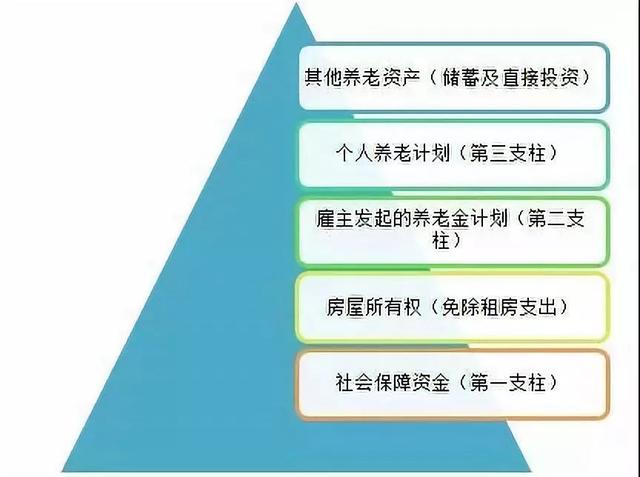 其他养老资产（储蓄及直接投资）

个人养老计划（第三支柱）

雇主发起的养老金计划（第二支柱）

房屋所有权（免除租房支出）

社会保障资金（第一支柱）